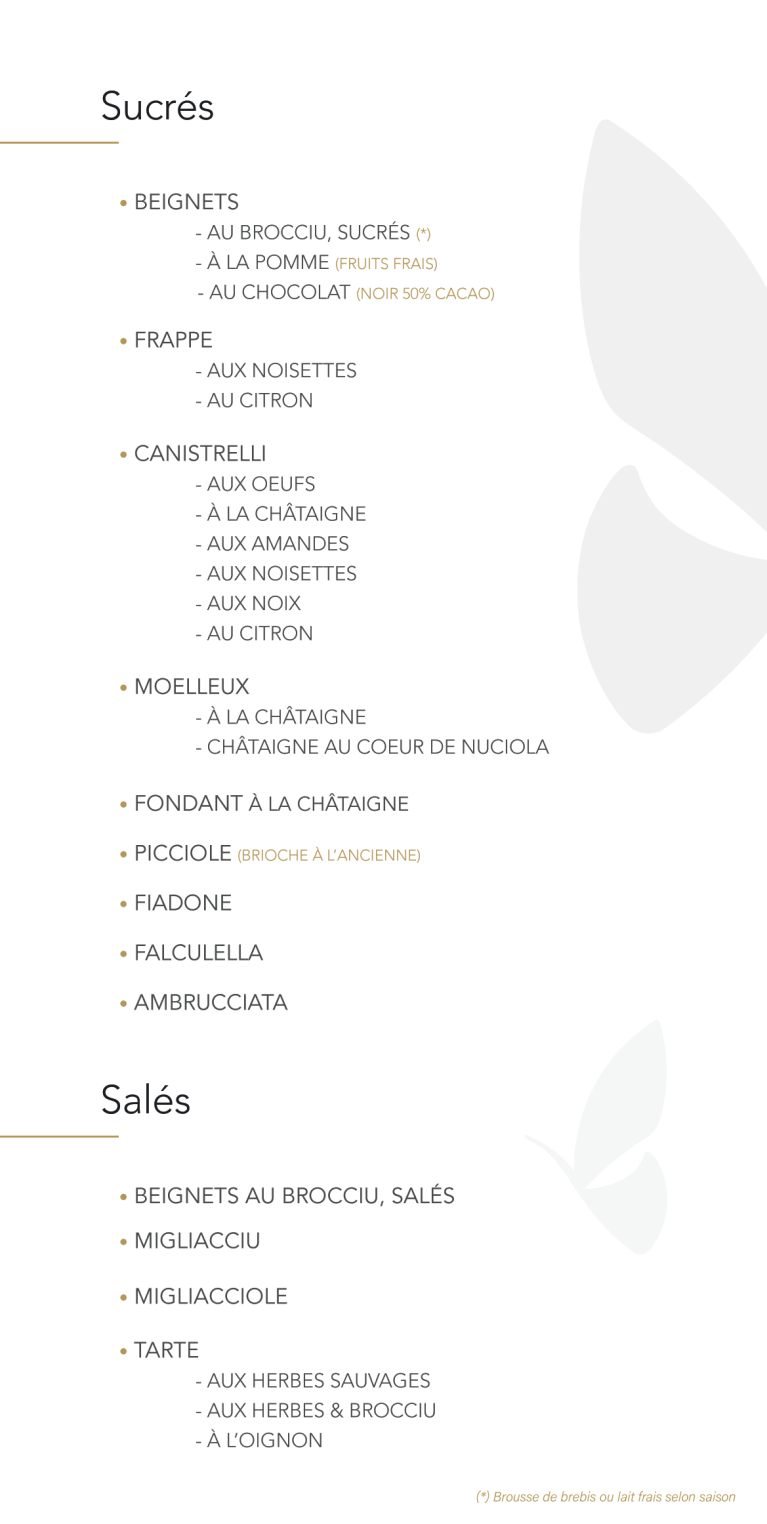 Sucrés

• BEIGNETS
- AU BROCCIU, SUCRÉS (*)
- À LA POMME (FRUITS FRAIS)
- AU CHOCOLAT (NOIR 50% CACAO)

• FRAPPE
- AUX NOISETTES
- AU CITRON

• CANISTRELLI
- AUX OEUFS
- À LA CHÂTAIGNE
- AUX AMANDES
- AUX NOISETTES
- AUX NOIX
- AU CITRON

• MOELLEUX
- À LA CHÂTAIGNE
- CHÂTAIGNE AU COEUR DE NUCIOLA

• FONDANT À LA CHÂTAIGNE

• PICCIOLE (BRIOCHE À L'ANCIENNE)

• FIADONE

• FALCULELLA

• AMBRUCCIATA

Salés

• BEIGNETS AU BROCCIU, SALÉS

• MIGLIACCIU

• MIGLIACCIOLE

• TARTE
- AUX HERBES SAUVAGES
- AUX HERBES & BROCCIU
- À L'OIGNON

(*) Brousse de brebis ou lait frais selon saison